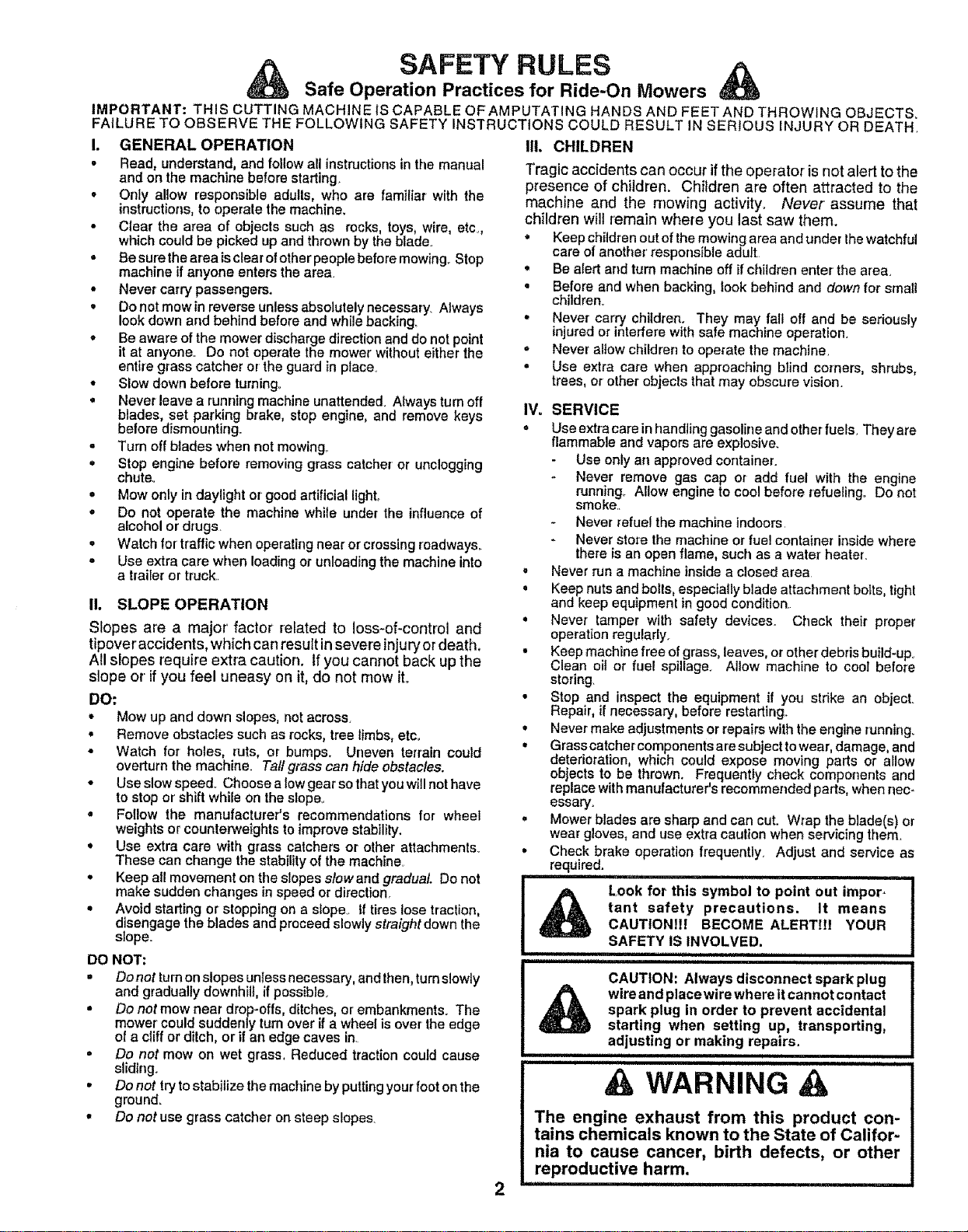 SAFETY RULES

Safe Operation Practices for Ride-On Mowers

IMPORTANT: THIS CUTTING MACHINE IS CAPABLE OF AMPUTATING HANDS AND FEET AND THROWING OBJECTS. FAILURE TO OBSERVE THE FOLLOWING SAFETY INSTRUCTIONS COULD RESULT IN SERIOUS INJURY OR DEATH.

I. GENERAL OPERATION

• Read, understand, and follow all instructions in the manual and on the machine before starting.
• Only allow responsible adults, who are familiar with the instructions, to operate the machine.
• Clear the area of objects such as rocks, toys, wire, etc., which could be picked up and thrown by the blade.
• Be sure the area is clear of other people before mowing. Stop machine if anyone enters the area.
• Never carry passengers.
• Do not mow in reverse unless absolutely necessary. Always look down and behind before and while backing.
• Be aware of the mower discharge direction and do not point it at anyone. Do not operate the mower without either the entire grass catcher or the guard in place.
• Slow down before turning.
• Never leave a running machine unattended. Always turn off blades, set parking brake, stop engine, and remove keys before dismounting.
• Turn off blades when not mowing.
• Stop engine before removing grass catcher or unclogging chute.
• Mow only in daylight or good artificial light.
• Do not operate the machine while under the influence of alcohol or drugs.
• Watch for traffic when operating near or crossing roadways.
• Use extra care when loading or unloading the machine into a trailer or truck.

II. SLOPE OPERATION

Slopes are a major factor related to loss-of-control and tipover accidents, which can result in severe injury or death. All slopes require extra caution. If you cannot back up the slope or if you feel uneasy on it, do not mow it.

DO:
• Mow up and down slopes, not across.
• Remove obstacles such as rocks, tree limbs, etc.
• Watch for holes, ruts, or bumps. Uneven terrain could overturn the machine. Tall grass can hide obstacles.
• Use slow speed. Choose a low gear so that you will not have to stop or shift while on the slope.
• Follow the manufacturer's recommendations for wheel weights or counterweights to improve stability.
• Use extra care with grass catchers or other attachments. These can change the stability of the machine.
• Keep all movement on the slopes slow and gradual. Do not make sudden changes in speed or direction.
• Avoid starting or stopping on a slope. If tires lose traction, disengage the blades and proceed slowly straight down the slope.

DO NOT:
• Do not turn on slopes unless necessary, and then, turn slowly and gradually downhill, if possible.
• Do not mow near drop-offs, ditches, or embankments. The mower could suddenly turn over if a wheel is over the edge of a cliff or ditch, or if an edge caves in.
• Do not mow on wet grass. Reduced traction could cause sliding.
• Do not try to stabilize the machine by putting your foot on the ground.
• Do not use grass catcher on steep slopes.

III. CHILDREN

Tragic accidents can occur if the operator is not alert to the presence of children. Children are often attracted to the machine and the mowing activity. Never assume that children will remain where you last saw them.
• Keep children out of the mowing area and under the watchful care of another responsible adult.
• Be alert and turn machine off if children enter the area.
• Before and when backing, look behind and down for small children.
• Never carry children. They may fall off and be seriously injured or interfere with safe machine operation.
• Never allow children to operate the machine.
• Use extra care when approaching blind corners, shrubs, trees, or other objects that may obscure vision.

IV. SERVICE

• Use extra care in handling gasoline and other fuels. They are flammable and vapors are explosive.
- Use only an approved container.
- Never remove gas cap or add fuel with the engine running. Allow engine to cool before refueling. Do not smoke.
- Never refuel the machine indoors.
- Never store the machine or fuel container inside where there is an open flame, such as a water heater.
• Never run a machine inside a closed area.
• Keep nuts and bolts, especially blade attachment bolts, tight and keep equipment in good condition.
• Never tamper with safety devices. Check their proper operation regularly.
• Keep machine free of grass, leaves, or other debris build-up. Clean oil or fuel spillage. Allow machine to cool before storing.
• Stop and inspect the equipment if you strike an object. Repair, if necessary, before restarting.
• Never make adjustments or repairs with the engine running.
• Grass catcher components are subject to wear, damage, and deterioration, which could expose moving parts or allow objects to be thrown. Frequently check components and replace with manufacturer's recommended parts, when necessary.
• Mower blades are sharp and can cut. Wrap the blade(s) or wear gloves, and use extra caution when servicing them.
• Check brake operation frequently. Adjust and service as required.

Look for this symbol to point out important safety precautions. It means CAUTION!!! BECOME ALERT!!! YOUR SAFETY IS INVOLVED.

CAUTION: Always disconnect spark plug wire and place wire where it cannot contact spark plug in order to prevent accidental starting when setting up, transporting, adjusting or making repairs.

WARNING

The engine exhaust from this product contains chemicals known to the State of California to cause cancer, birth defects, or other reproductive harm.

2